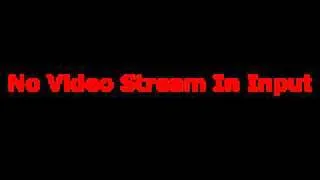 No Video Stream In Input